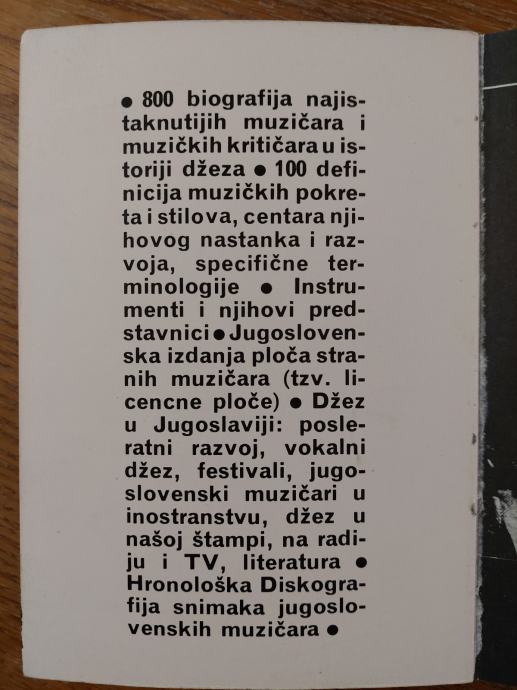 • 800 biografija najistaknutijih muzičara i muzičkih kritičara u istoriji džeza • 100 definicija muzičkih pokreta i stilova, centara njihovog nastanka i razvoja, specifične terminologije • Instrumenti i njihovi predstavnici • Jugoslovenska izdanja ploča stranih muzičara (tzv. licencne ploče) • Džez u Jugoslaviji: posleratni razvoj, vokalni džez, festivali, jugoslovenski muzičari u inostranstvu, džez u našoj štampi, na radiju i TV, literatura • Hronološka Diskografija snimaka jugoslovenskih muzičara •